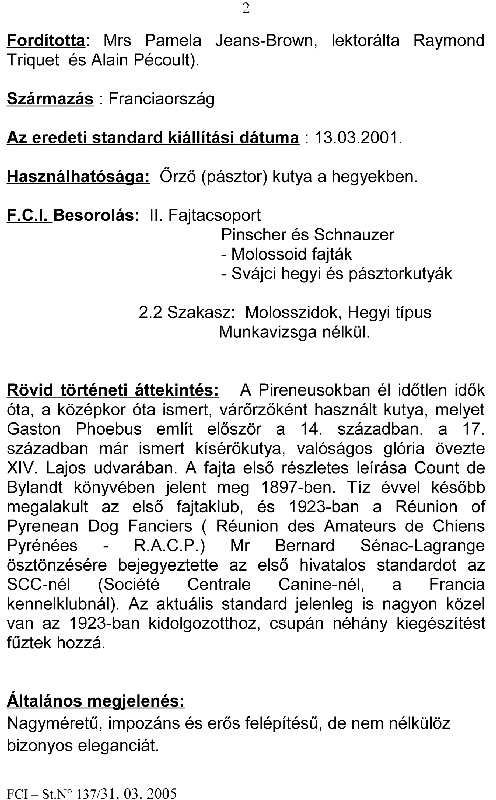 2

Fordította: Mrs Pamela Jeans-Brown, lektorálta Raymond Triquet és Alain Pécoult).

Származás : Franciaország

Az eredeti standard kiállítási dátuma : 13.03.2001.

Használhatósága: Őrző (pásztor) kutya a hegyekben.

F.C.I. Besorolás: II. Fajtacsoport
Pinscher és Schnauzer
- Molossoid fajták
- Svájci hegyi és pásztorkutyák

2.2 Szakasz: Molosszidok, Hegyi típus
Munkavizsga nélkül.

Rövid történeti áttekintés: A Pireneusokban él időtlen idők óta, a középkor óta ismert, várőrzőként használt kutya, melyet Gaston Phoebus említ először a 14. században. a 17. században már ismert kísérőkutya, valóságos glória övezte XIV. Lajos udvarában. A fajta első részletes leírása Count de Bylandt könyvében jelent meg 1897-ben. Tíz évvel később megalakult az első fajtaklub, és 1923-ban a Réunion of Pyrenean Dog Fanciers ( Réunion des Amateurs de Chiens Pyrénées - R.A.C.P.) Mr Bernard Sénac-Lagrange ösztönzésére bejegyeztette az első hivatalos standardot az SCC-nél (Société Centrale Canine-nél, a Francia kennelklubnál). Az aktuális standard jelenleg is nagyon közel van az 1923-ban kidolgozotthoz, csupán néhány kiegészítést fűztek hozzá.

Általános megjelenés:
Nagyméretű, impozáns és erős felépítésű, de nem nélkülöz bizonyos eleganciát.

FCI – St.N° 137/31. 03. 2005